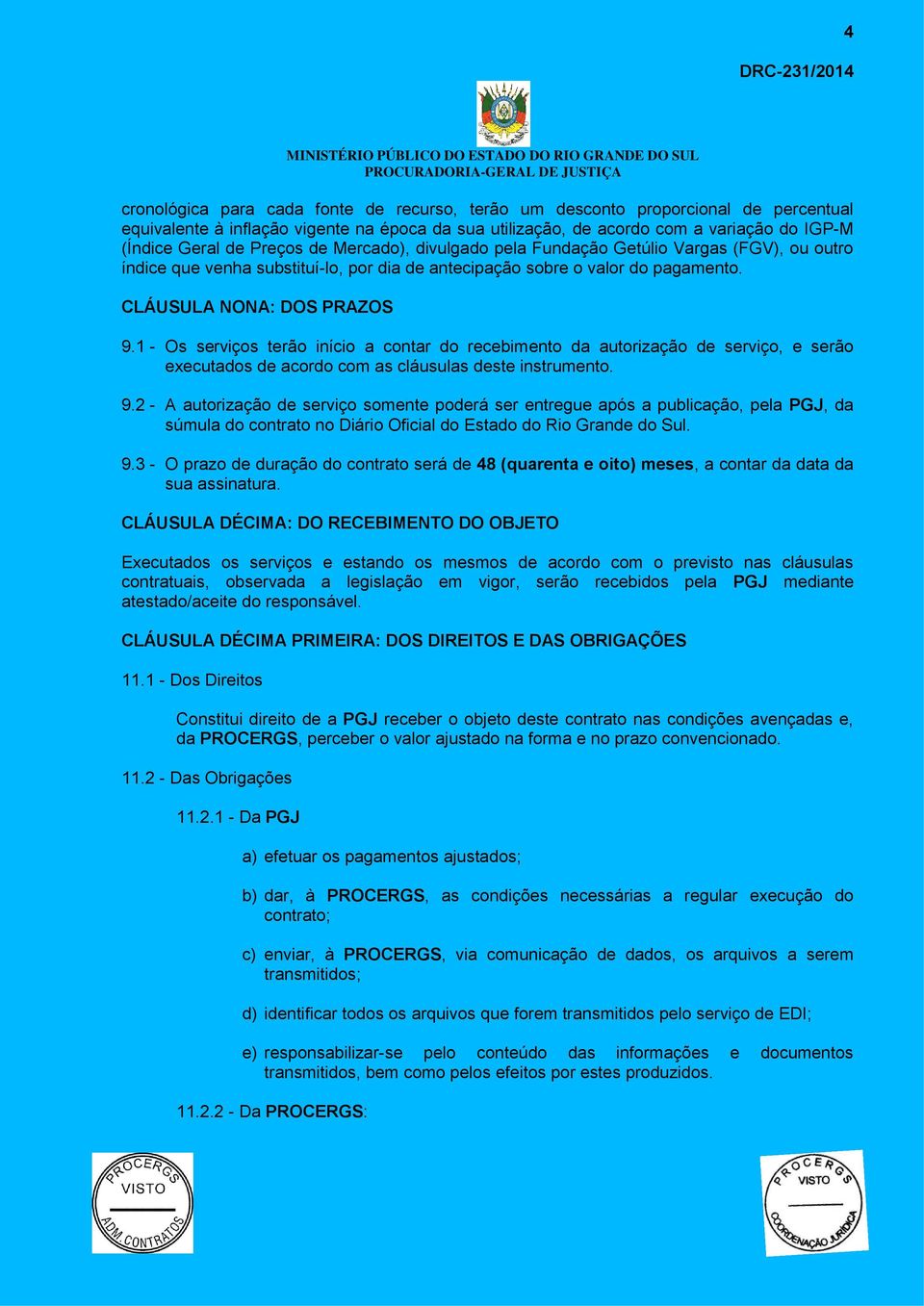 4

DRC-231/2014

MINISTÉRIO PÚBLICO DO ESTADO DO RIO GRANDE DO SUL
PROCURADORIA-GERAL DE JUSTIÇA

cronológica para cada fonte de recurso, terão um desconto proporcional de percentual equivalente à inflação vigente na época da sua utilização, de acordo com a variação do IGP-M (Índice Geral de Preços de Mercado), divulgado pela Fundação Getúlio Vargas (FGV), ou outro índice que venha substituí-lo, por dia de antecipação sobre o valor do pagamento.

CLÁUSULA NONA: DOS PRAZOS

9.1 - Os serviços terão início a contar do recebimento da autorização de serviço, e serão executados de acordo com as cláusulas deste instrumento.

9.2 - A autorização de serviço somente poderá ser entregue após a publicação, pela PGJ, da súmula do contrato no Diário Oficial do Estado do Rio Grande do Sul.

9.3 - O prazo de duração do contrato será de 48 (quarenta e oito) meses, a contar da data da sua assinatura.

CLÁUSULA DÉCIMA: DO RECEBIMENTO DO OBJETO

Executados os serviços e estando os mesmos de acordo com o previsto nas cláusulas contratuais, observada a legislação em vigor, serão recebidos pela PGJ mediante atestado/aceite do responsável.

CLÁUSULA DÉCIMA PRIMEIRA: DOS DIREITOS E DAS OBRIGAÇÕES

11.1 - Dos Direitos

Constitui direito de a PGJ receber o objeto deste contrato nas condições avençadas e, da PROCERGS, perceber o valor ajustado na forma e no prazo convencionado.

11.2 - Das Obrigações

11.2.1 - Da PGJ

a) efetuar os pagamentos ajustados;

b) dar, à PROCERGS, as condições necessárias a regular execução do contrato;

c) enviar, à PROCERGS, via comunicação de dados, os arquivos a serem transmitidos;

d) identificar todos os arquivos que forem transmitidos pelo serviço de EDI;

e) responsabilizar-se pelo conteúdo das informações e documentos transmitidos, bem como pelos efeitos por estes produzidos.

11.2.2 - Da PROCERGS:

PROCERGS VISTO ADM. CONTRATOS

PROCERGS VISTO COORDENAÇÃO JURÍDICA